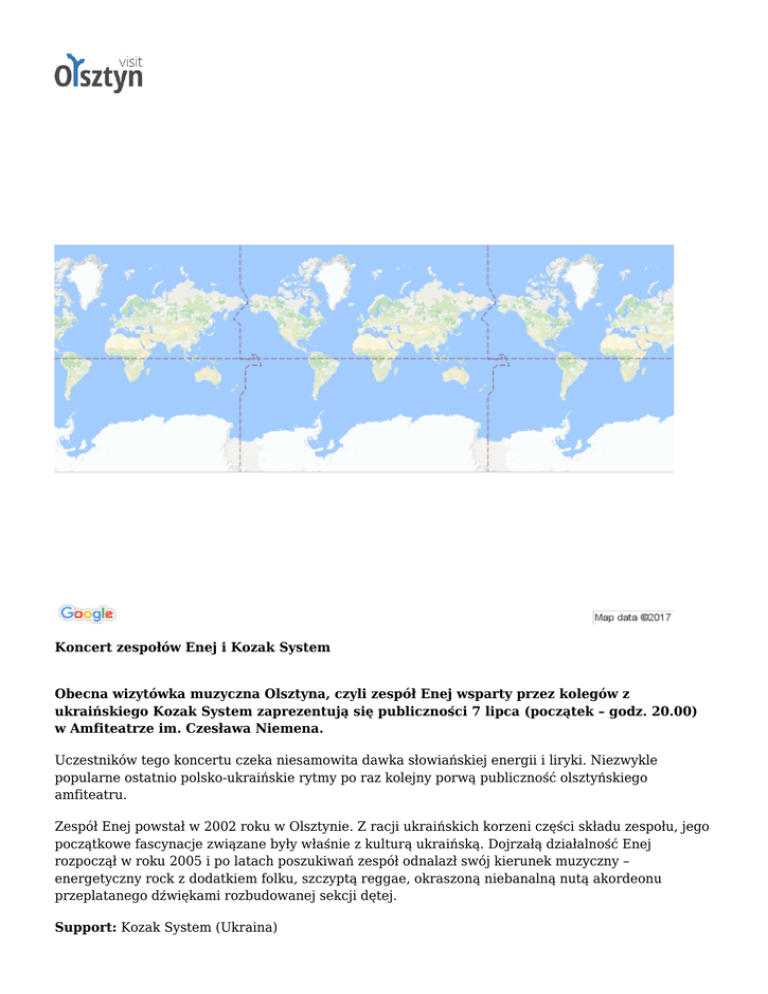 visit Olsztyn

Google

Map data ©2017

Koncert zespołów Enej i Kozak System

Obecna wizytówka muzyczna Olsztyna, czyli zespół Enej wsparty przez kolegów z ukraińskiego Kozak System zaprezentują się publiczności 7 lipca (początek – godz. 20.00) w Amfiteatrze im. Czesława Niemena.

Uczestników tego koncertu czeka niesamowita dawka słowiańskiej energii i liryki. Niezwykle popularne ostatnio polsko-ukraińskie rytmy po raz kolejny porwą publiczność olsztyńskiego amfiteatru.

Zespół Enej powstał w 2002 roku w Olsztynie. Z racji ukraińskich korzeni części składu zespołu, jego początkowe fascynacje związane były właśnie z kulturą ukraińską. Dojrzałą działalność Enej rozpoczął w roku 2005 i po latach poszukiwań zespół odnalazł swój kierunek muzyczny – energetyczny rock z dodatkiem folku, szczyptą reggae, okraszoną niebanalną nutą akordeonu przeplatanego dźwiękami rozbudowanej sekcji dętej.

Support: Kozak System (Ukraina)